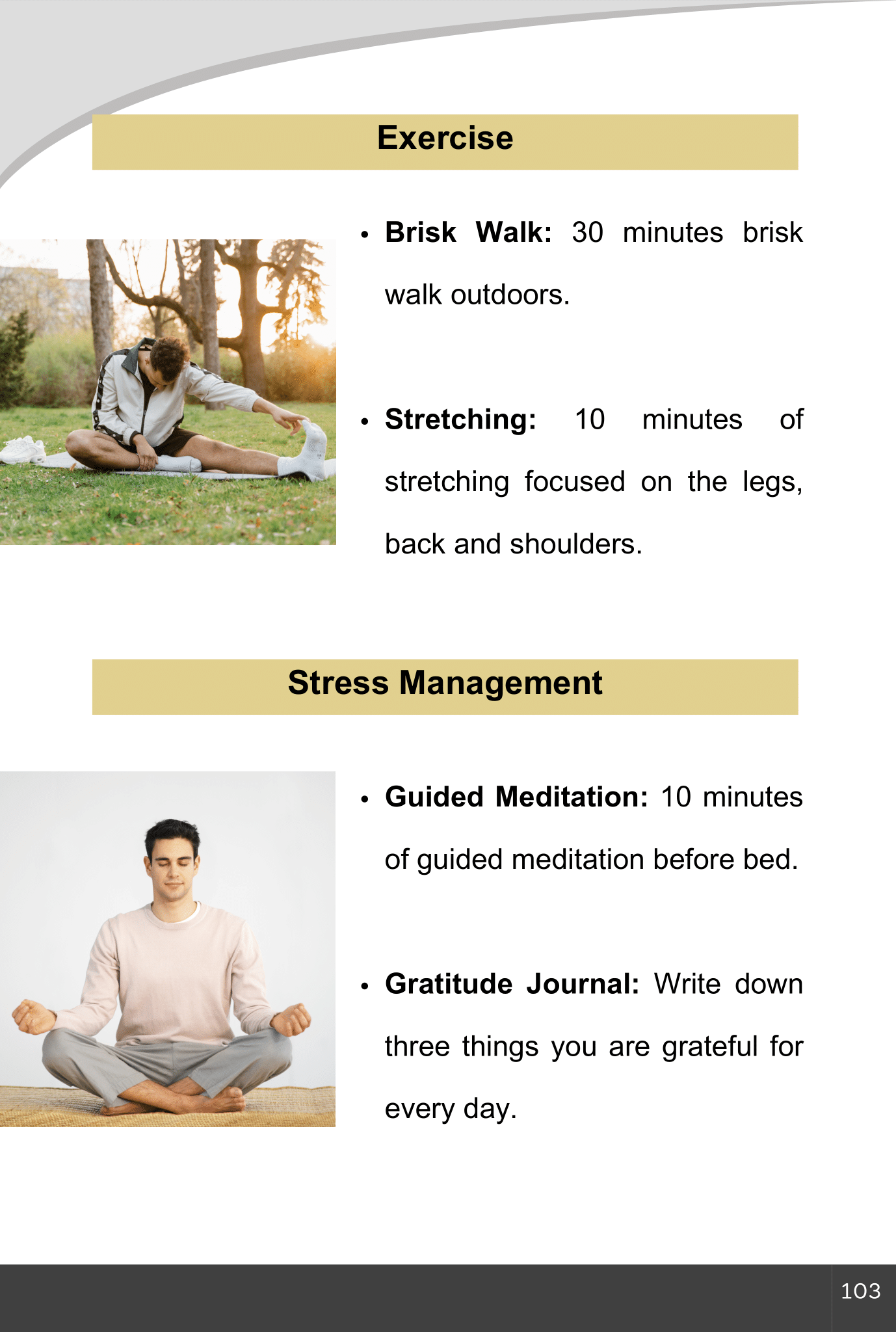 Exercise

• Brisk Walk: 30 minutes brisk walk outdoors.

• Stretching: 10 minutes of stretching focused on the legs, back and shoulders.

Stress Management

• Guided Meditation: 10 minutes of guided meditation before bed.

• Gratitude Journal: Write down three things you are grateful for every day.

103